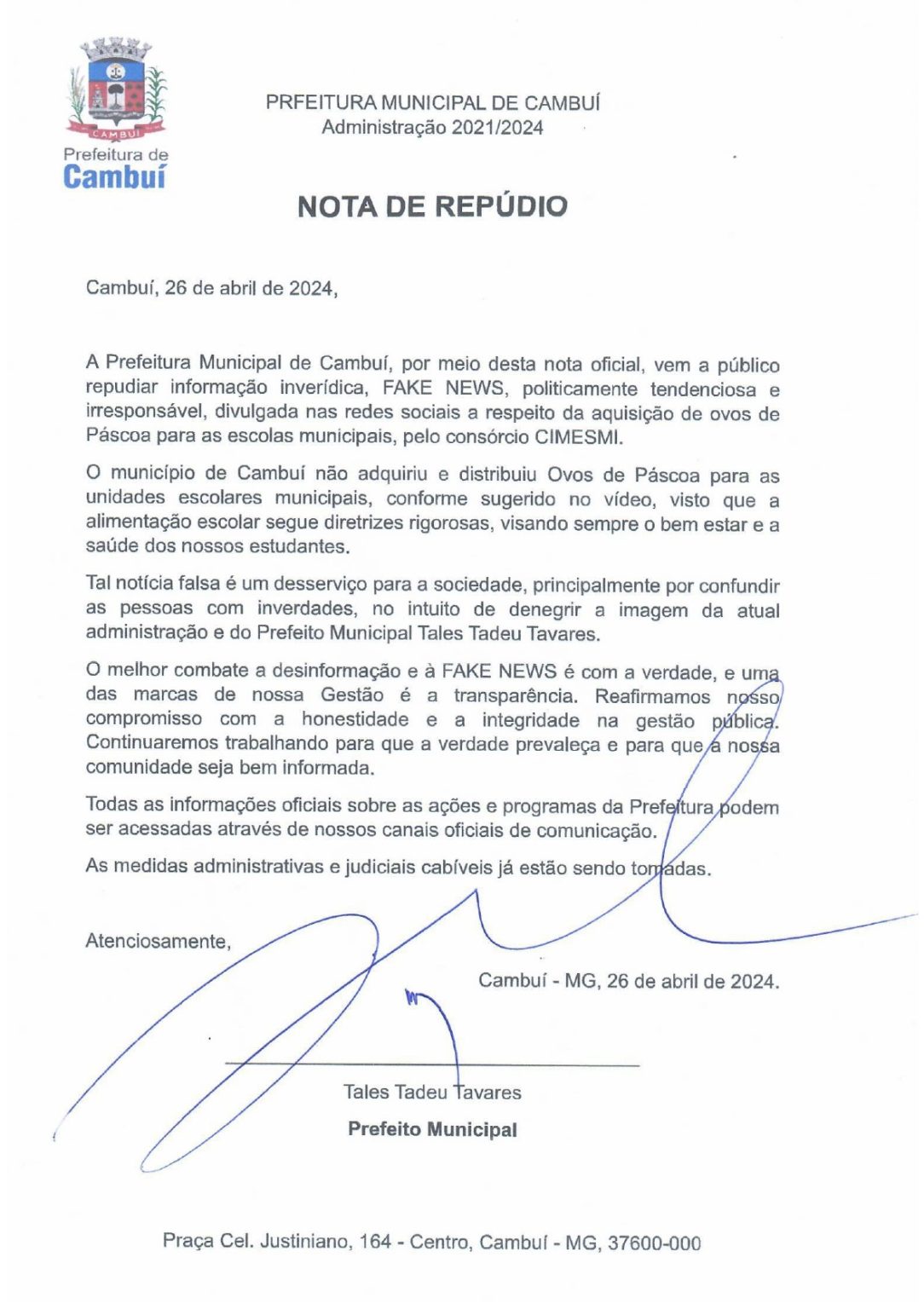 CAMBUÍ

Prefeitura de
Cambuí

PRFEITURA MUNICIPAL DE CAMBUÍ
Administração 2021/2024

NOTA DE REPÚDIO

Cambuí, 26 de abril de 2024,

A Prefeitura Municipal de Cambuí, por meio desta nota oficial, vem a público repudiar informação inverídica, FAKE NEWS, politicamente tendenciosa e irresponsável, divulgada nas redes sociais a respeito da aquisição de ovos de Páscoa para as escolas municipais, pelo consórcio CIMESMI.

O município de Cambuí não adquiriu e distribuiu Ovos de Páscoa para as unidades escolares municipais, conforme sugerido no vídeo, visto que a alimentação escolar segue diretrizes rigorosas, visando sempre o bem estar e a saúde dos nossos estudantes.

Tal notícia falsa é um desserviço para a sociedade, principalmente por confundir as pessoas com inverdades, no intuito de denegrir a imagem da atual administração e do Prefeito Municipal Tales Tadeu Tavares.

O melhor combate a desinformação e à FAKE NEWS é com a verdade, e uma das marcas de nossa Gestão é a transparência. Reafirmamos nosso compromisso com a honestidade e a integridade na gestão pública. Continuaremos trabalhando para que a verdade prevaleça e para que a nossa comunidade seja bem informada.

Todas as informações oficiais sobre as ações e programas da Prefeitura podem ser acessadas através de nossos canais oficiais de comunicação.

As medidas administrativas e judiciais cabíveis já estão sendo tomadas.

Atenciosamente,

Cambuí - MG, 26 de abril de 2024.

Tales Tadeu Tavares
Prefeito Municipal

Praça Cel. Justiniano, 164 - Centro, Cambuí - MG, 37600-000